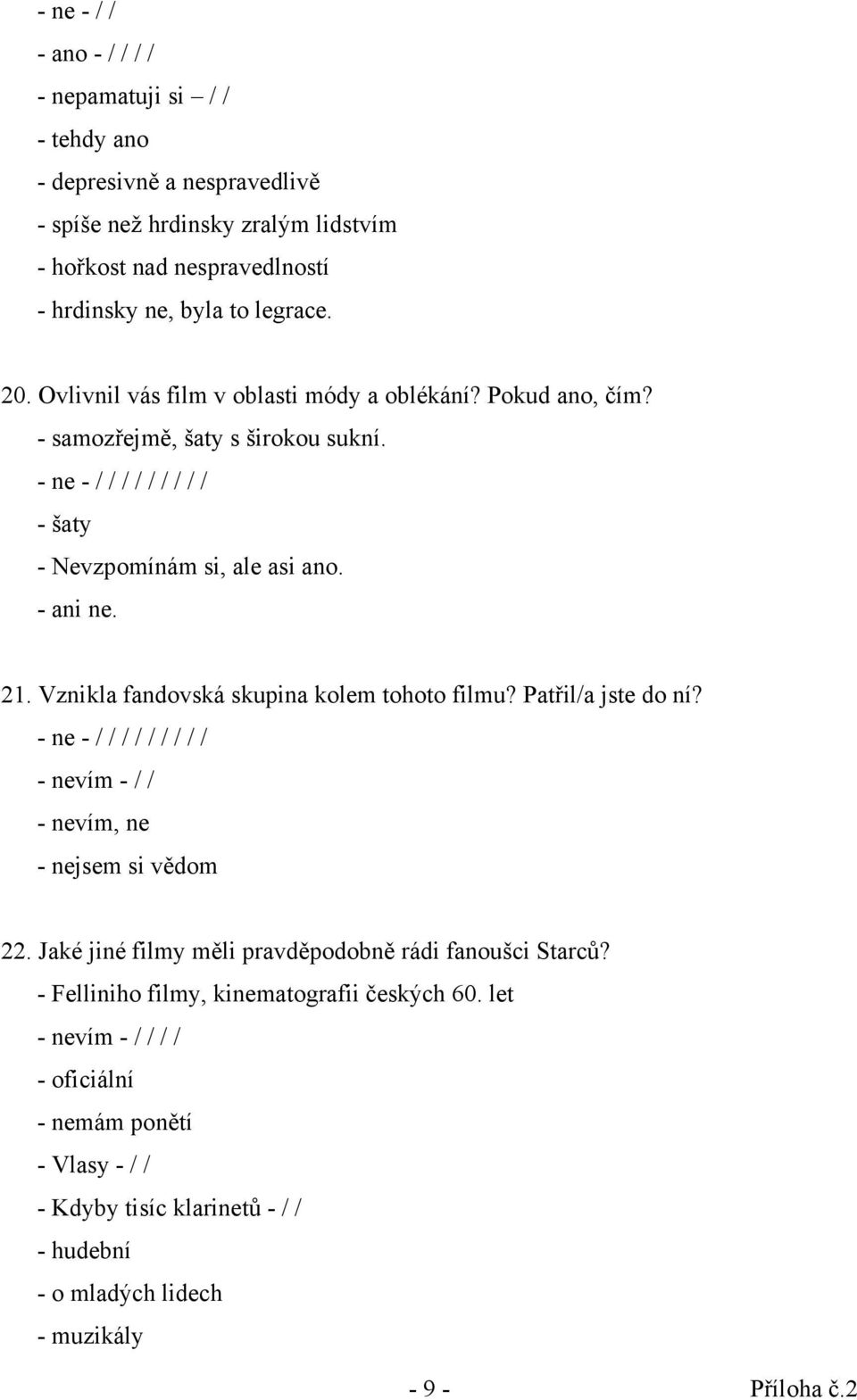 - ne - / /
- ano - / / / /
- nepamatuji si – / /
- tehdy ano
- depresivně a nespravedlivě
- spíše než hrdinsky zralým lidstvím
- hořkost nad nespravedlností
- hrdinsky ne, byla to legrace.

20. Ovlivnil vás film v oblasti módy a oblékání? Pokud ano, čím?
- samozřejmě, šaty s širokou sukní.
- ne - / / / / / / / / /
- šaty
- Nevzpomínám si, ale asi ano.
- ani ne.

21. Vznikla fandovská skupina kolem tohoto filmu? Patřil/a jste do ní?
- ne - / / / / / / / / /
- nevím - / /
- nevím, ne
- nejsem si vědom

22. Jaké jiné filmy měli pravděpodobně rádi fanoušci Starců?
- Felliniho filmy, kinematografii českých 60. let
- nevím - / / / /
- oficiální
- nemám ponětí
- Vlasy - / /
- Kdyby tisíc klarinetů - / /
- hudební
- o mladých lidech
- muzikály

- 9 -

Příloha č.2